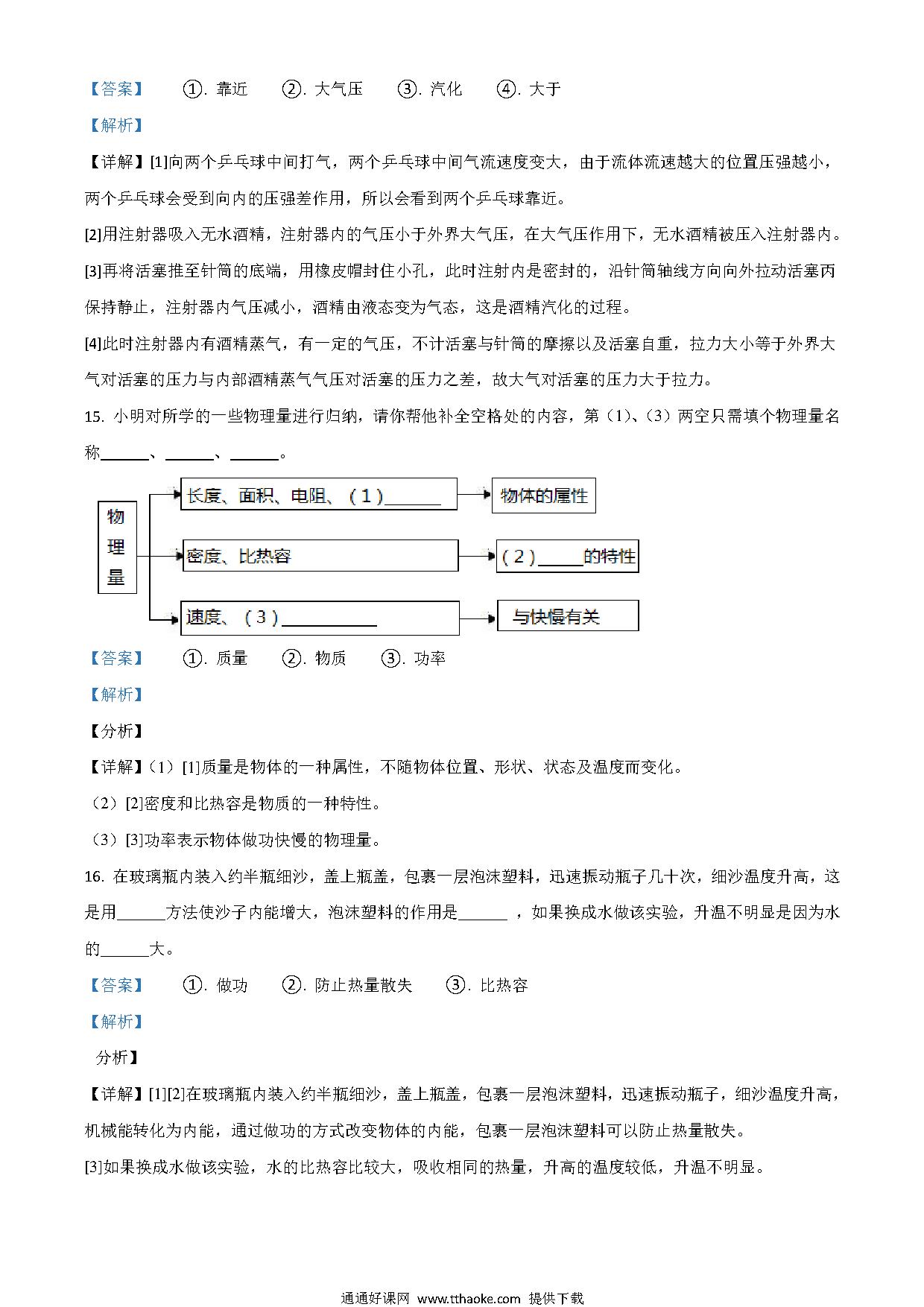 【答案】 ①. 靠近 ②. 大气压 ③. 汽化 ④. 大于

【解析】

【详解】[1]向两个乒乓球中间打气，两个乒乓球中间气流速度变大，由于流体流速越大的位置压强越小，两个乒乓球会受到向内的压强差作用，所以会看到两个乒乓球靠近。

[2]用注射器吸入无水酒精，注射器内的气压小于外界大气压，在大气压作用下，无水酒精被压入注射器内。

[3]再将活塞推至针筒的底端，用橡皮帽封住小孔，此时注射内是密封的，沿针筒轴线方向向外拉动活塞丙保持静止，注射器内气压减小，酒精由液态变为气态，这是酒精汽化的过程。

[4]此时注射器内有酒精蒸气，有一定的气压，不计活塞与针筒的摩擦以及活塞自重，拉力大小等于外界大气对活塞的压力与内部酒精蒸气气压对活塞的压力之差，故大气对活塞的压力大于拉力。

15. 小明对所学的一些物理量进行归纳，请你帮他补全空格处的内容，第（1）、（3）两空只需填个物理量名称______、______、______。

物理量

长度、面积、电阻、（1）______

物体的属性

密度、比热容

（2）_____的特性

速度、（3）___________

与快慢有关

【答案】 ①. 质量 ②. 物质 ③. 功率

【解析】

【分析】

【详解】（1）[1]质量是物体的一种属性，不随物体位置、形状、状态及温度而变化。

（2）[2]密度和比热容是物质的一种特性。

（3）[3]功率表示物体做功快慢的物理量。

16. 在玻璃瓶内装入约半瓶细沙，盖上瓶盖，包裹一层泡沫塑料，迅速振动瓶子几十次，细沙温度升高，这是用______方法使沙子内能增大，泡沫塑料的作用是______ ，如果换成水做该实验，升温不明显是因为水的______大。

【答案】 ①. 做功 ②. 防止热量散失 ③. 比热容

【解析】

分析】

【详解】[1][2]在玻璃瓶内装入约半瓶细沙，盖上瓶盖，包裹一层泡沫塑料，迅速振动瓶子，细沙温度升高，机械能转化为内能，通过做功的方式改变物体的内能，包裹一层泡沫塑料可以防止热量散失。

[3]如果换成水做该实验，水的比热容比较大，吸收相同的热量，升高的温度较低，升温不明显。

通通好课网 www.tthaoke.com 提供下载